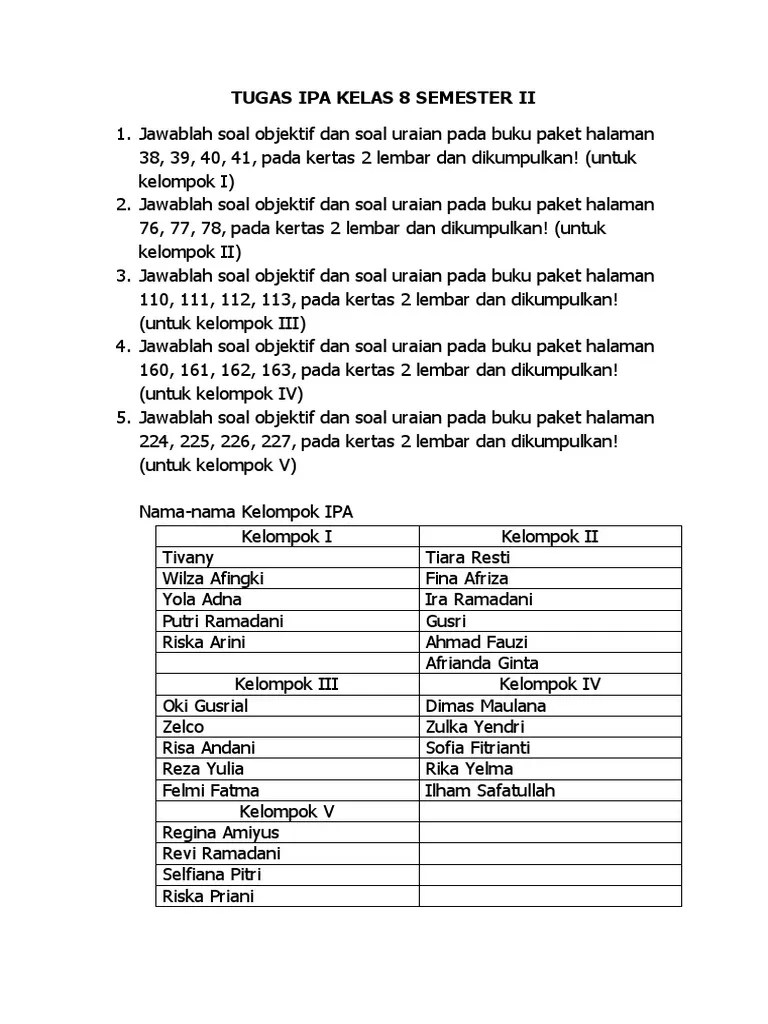 TUGAS IPA KELAS 8 SEMESTER II

1. Jawablah soal objektif dan soal uraian pada buku paket halaman 38, 39, 40, 41, pada kertas 2 lembar dan dikumpulkan! (untuk kelompok I)
2. Jawablah soal objektif dan soal uraian pada buku paket halaman 76, 77, 78, pada kertas 2 lembar dan dikumpulkan! (untuk kelompok II)
3. Jawablah soal objektif dan soal uraian pada buku paket halaman 110, 111, 112, 113, pada kertas 2 lembar dan dikumpulkan! (untuk kelompok III)
4. Jawablah soal objektif dan soal uraian pada buku paket halaman 160, 161, 162, 163, pada kertas 2 lembar dan dikumpulkan! (untuk kelompok IV)
5. Jawablah soal objektif dan soal uraian pada buku paket halaman 224, 225, 226, 227, pada kertas 2 lembar dan dikumpulkan! (untuk kelompok V)

Nama-nama Kelompok IPA

| Kelompok I | Kelompok II |
|---|---|
| Tivany | Tiara Resti |
| Wilza Afingki | Fina Afriza |
| Yola Adna | Ira Ramadani |
| Putri Ramadani | Gusri |
| Riska Arini | Ahmad Fauzi |
| | Afrianda Ginta |
| Kelompok III | Kelompok IV |
| Oki Gusrial | Dimas Maulana |
| Zelco | Zulka Yendri |
| Risa Andani | Sofia Fitrianti |
| Reza Yulia | Rika Yelma |
| Felmi Fatma | Ilham Safatullah |
| Kelompok V | |
| Regina Amiyus | |
| Revi Ramadani | |
| Selfiana Pitri | |
| Riska Priani | |